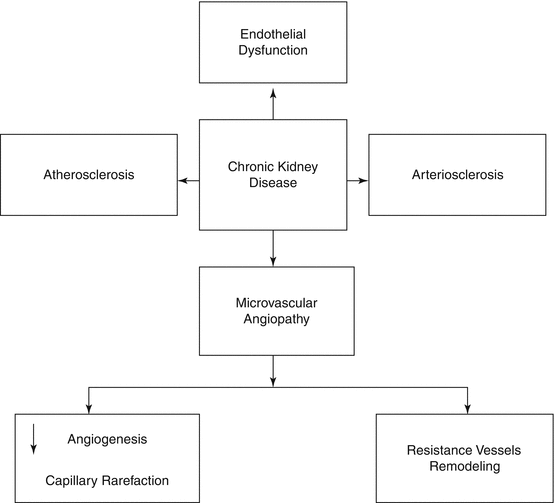 Endothelial Dysfunction

Atherosclerosis

Chronic Kidney Disease

Arteriosclerosis

Microvascular Angiopathy

↓ Angiogenesis

Capillary Rarefaction

Resistance Vessels Remodeling